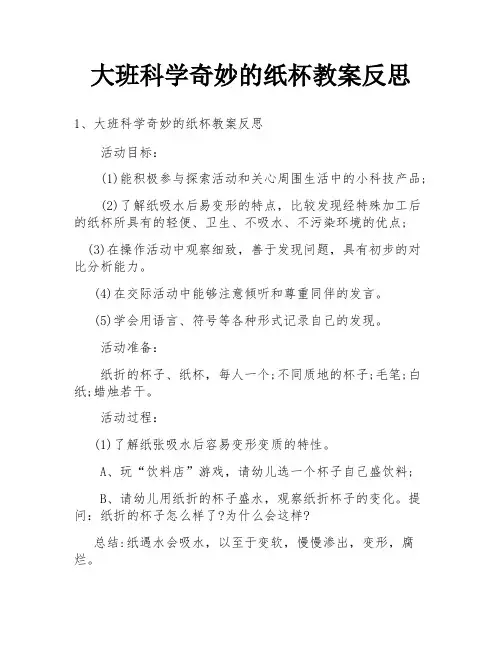 大班科学奇妙的纸杯教案反思

1、大班科学奇妙的纸杯教案反思

活动目标：

(1)能积极参与探索活动和关心周围生活中的小科技产品；

(2)了解纸吸水后易变形的特点，比较发现经特殊加工后的纸杯所具有的轻便、卫生、不吸水、不污染环境的优点；

(3)在操作活动中观察细致，善于发现问题，具有初步的对比分析能力。

(4)在交际活动中能够注意倾听和尊重同伴的发言。

(5)学会用语言、符号等各种形式记录自己的发现。

活动准备：

纸折的杯子、纸杯，每人一个；不同质地的杯子；毛笔；白纸；蜡烛若干。

活动过程：

(1)了解纸张吸水后容易变形变质的特性。

A、玩“饮料店”游戏，请幼儿选一个杯子自己盛饮料；

B、请幼儿用纸折的杯子盛水，观察纸折杯子的变化。提问：纸折的杯子怎么样了?为什么会这样?

总结：纸遇水会吸水，以至于变软，慢慢渗出，变形，腐烂。